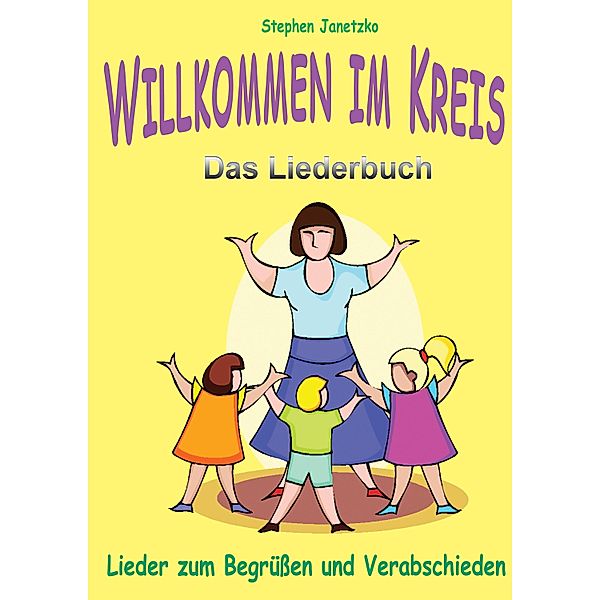 Stephen Janetzko

WILLKOMMEN IM KREIS

Das Liederbuch

Lieder zum Begrüßen und Verabschieden